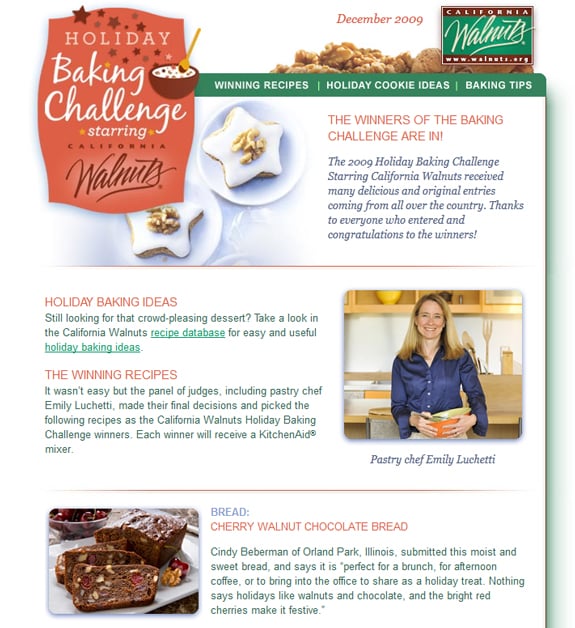 HOLIDAY
Baking Challenge
starring
CALIFORNIA
Walnuts

December 2009

CALIFORNIA
Walnuts
www.walnuts.org

WINNING RECIPES | HOLIDAY COOKIE IDEAS | BAKING TIPS

THE WINNERS OF THE BAKING CHALLENGE ARE IN!

The 2009 Holiday Baking Challenge Starring California Walnuts received many delicious and original entries coming from all over the country. Thanks to everyone who entered and congratulations to the winners!

HOLIDAY BAKING IDEAS
Still looking for that crowd-pleasing dessert? Take a look in the California Walnuts recipe database for easy and useful holiday baking ideas.

THE WINNING RECIPES
It wasn't easy but the panel of judges, including pastry chef Emily Luchetti, made their final decisions and picked the following recipes as the California Walnuts Holiday Baking Challenge winners. Each winner will receive a KitchenAid® mixer.

Pastry chef Emily Luchetti

BREAD:
CHERRY WALNUT CHOCOLATE BREAD

Cindy Beberman of Orland Park, Illinois, submitted this moist and sweet bread, and says it is "perfect for a brunch, for afternoon coffee, or to bring into the office to share as a holiday treat. Nothing says holidays like walnuts and chocolate, and the bright red cherries make it festive."